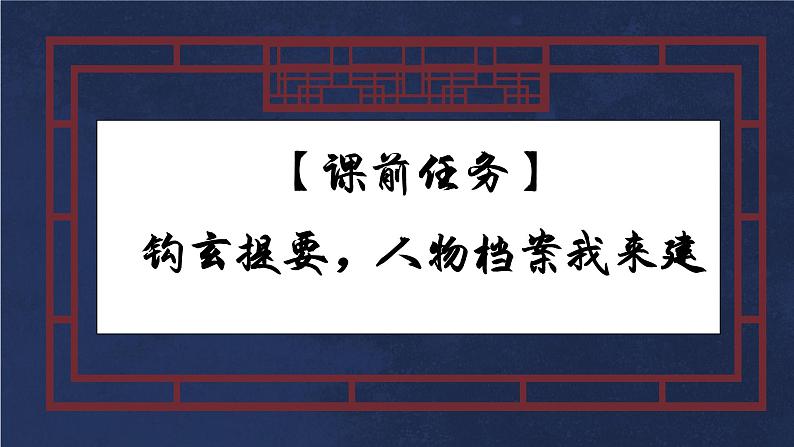 【课前任务】

钩玄提要，人物档案我来建